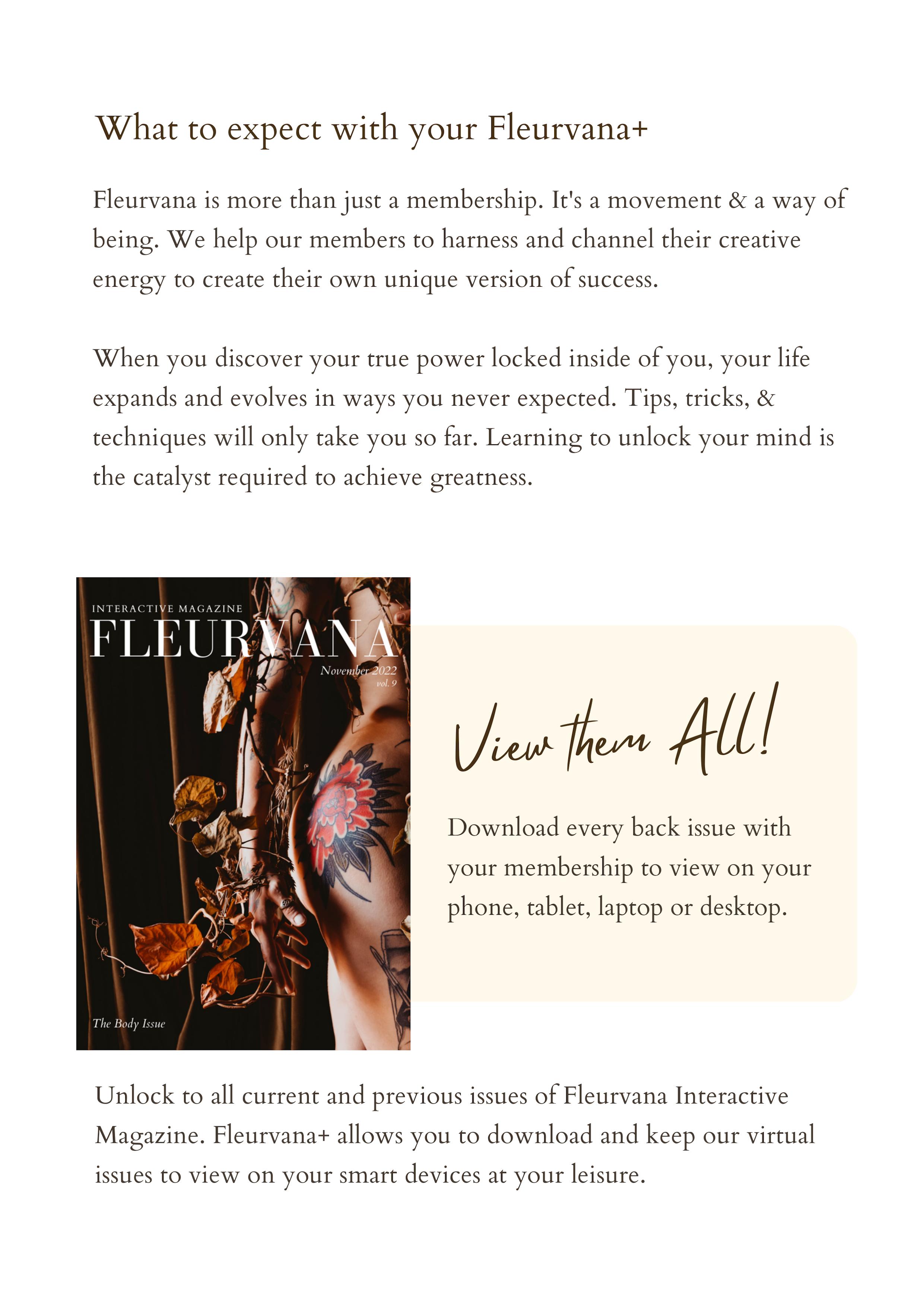 What to expect with your Fleurvana+

Fleurvana is more than just a membership. It's a movement & a way of being. We help our members to harness and channel their creative energy to create their own unique version of success.

When you discover your true power locked inside of you, your life expands and evolves in ways you never expected. Tips, tricks, & techniques will only take you so far. Learning to unlock your mind is the catalyst required to achieve greatness.

INTERACTIVE MAGAZINE
FLEURVANA
November 2022
vol. 9

The Body Issue

View them All!

Download every back issue with your membership to view on your phone, tablet, laptop or desktop.

Unlock to all current and previous issues of Fleurvana Interactive Magazine. Fleurvana+ allows you to download and keep our virtual issues to view on your smart devices at your leisure.